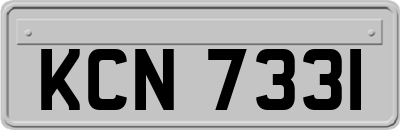 KCN 7331